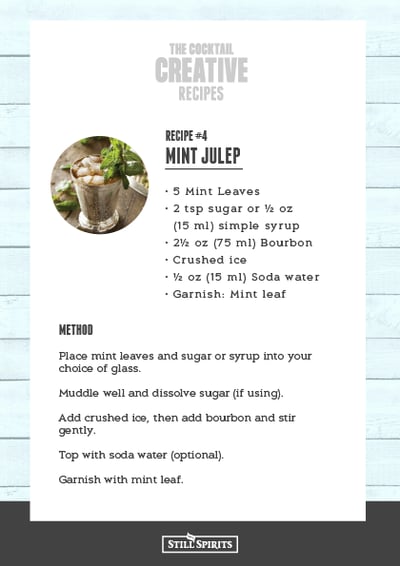 THE COCKTAIL
CREATIVE
RECIPES

RECIPE #4
MINT JULEP

· 5 Mint Leaves
· 2 tsp sugar or ½ oz (15 ml) simple syrup
· 2½ oz (75 ml) Bourbon
· Crushed ice
· ½ oz (15 ml) Soda water
· Garnish: Mint leaf

METHOD

Place mint leaves and sugar or syrup into your choice of glass.

Muddle well and dissolve sugar (if using).

Add crushed ice, then add bourbon and stir gently.

Top with soda water (optional).

Garnish with mint leaf.

STILL SPIRITS